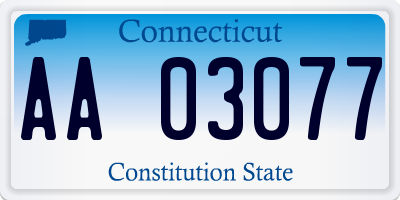 Connecticut

AA 03077

Constitution State